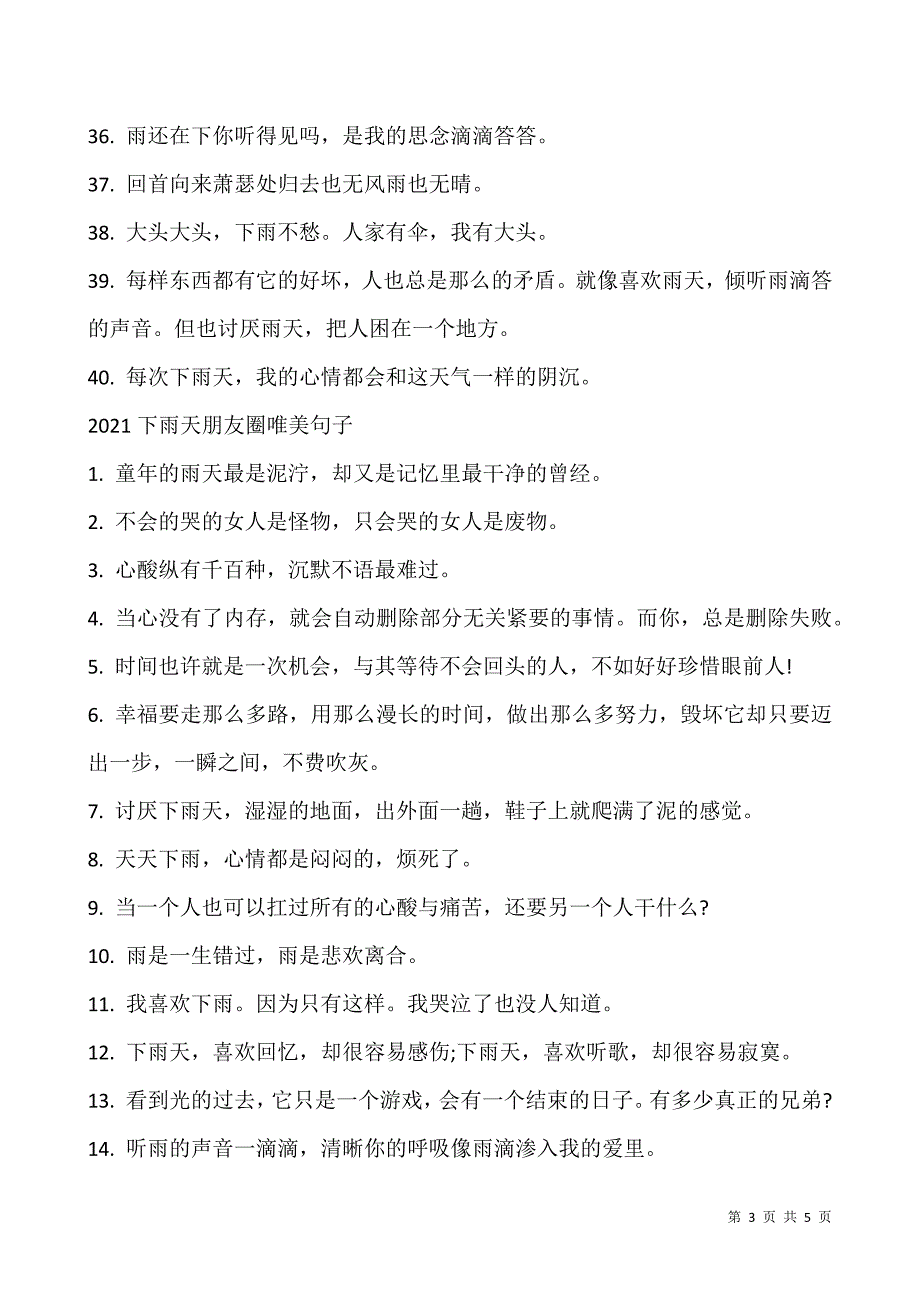 36. 雨还在下你听得见吗，是我的思念滴滴答答。

37. 回首向来萧瑟处归去也无风雨也无晴。

38. 大头大头，下雨不愁。人家有伞，我有大头。

39. 每样东西都有它的好坏，人也总是那么的矛盾。就像喜欢雨天，倾听雨滴答的声音。但也讨厌雨天，把人困在一个地方。

40. 每次下雨天，我的心情都会和这天气一样的阴沉。

2021 下雨天朋友圈唯美句子

1. 童年的雨天最是泥泞，却又是记忆里最干净的曾经。

2. 不会的哭的女人是怪物，只会哭的女人是废物。

3. 心酸纵有千百种，沉默不语最难过。

4. 当心没有了内存，就会自动删除部分无关紧要的事情。而你，总是删除失败。

5. 时间也许就是一次机会，与其等待不会回头的人，不如好好珍惜眼前人!

6. 幸福要走那么多路，用那么漫长的时间，做出那么多努力，毁坏它却只要迈出一步，一瞬之间，不费吹灰。

7. 讨厌下雨天，湿湿的地面，出外面一趟，鞋子上就爬满了泥的感觉。

8. 天天下雨，心情都是闷闷的，烦死了。

9. 当一个人也可以扛过所有的心酸与痛苦，还要另一个人干什么?

10. 雨是一生错过，雨是悲欢离合。

11. 我喜欢下雨。因为只有这样。我哭泣了也没人知道。

12. 下雨天，喜欢回忆，却很容易感伤;下雨天，喜欢听歌，却很容易寂寞。

13. 看到光的过去，它只是一个游戏，会有一个结束的日子。有多少真正的兄弟?

14. 听雨的声音一滴滴，清晰你的呼吸像雨滴渗入我的爱里。

第 3 页 共 5 页